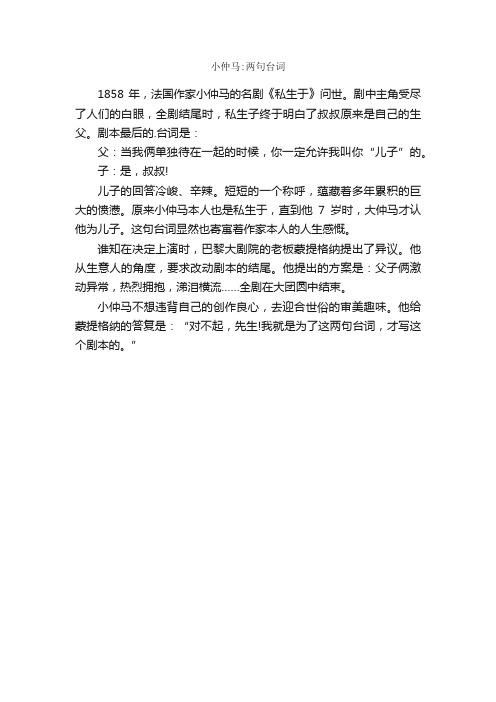 小仲马:两句台词

1858 年，法国作家小仲马的名剧《私生子》问世。剧中主角受尽了人们的白眼，全剧结尾时，私生子终于明白了叔叔原来是自己的生父。剧本最后的.台词是：

父：当我俩单独待在一起的时候，你一定允许我叫你“儿子”的。

子：是，叔叔!

儿子的回答冷峻、辛辣。短短的一个称呼，蕴藏着多年累积的巨大的愤懑。原来小仲马本人也是私生子，直到他 7 岁时，大仲马才认他为儿子。这句台词显然也寄寓着作家本人的人生感慨。

谁知在决定上演时，巴黎大剧院的老板蒙提格纳提出了异议。他从生意人的角度，要求改动剧本的结尾。他提出的方案是：父子俩激动异常，热烈拥抱，涕泪横流......全剧在大团圆中结束。

小仲马不想违背自己的创作良心，去迎合世俗的审美趣味。他给蒙提格纳的答复是：“对不起，先生!我就是为了这两句台词，才写这个剧本的。”